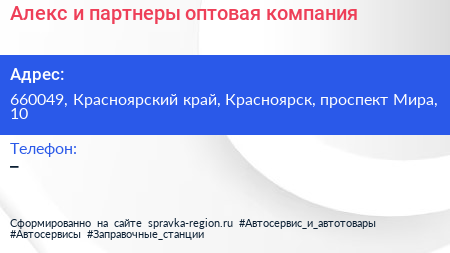 Алекс и партнеры оптовая компания

Адрес:

660049, Красноярский край, Красноярск, проспект Мира, 10

Телефон:

–

Сформированно на сайте spravka-region.ru #Автосервис_и_автотовары #Автосервисы #Заправочные_станции